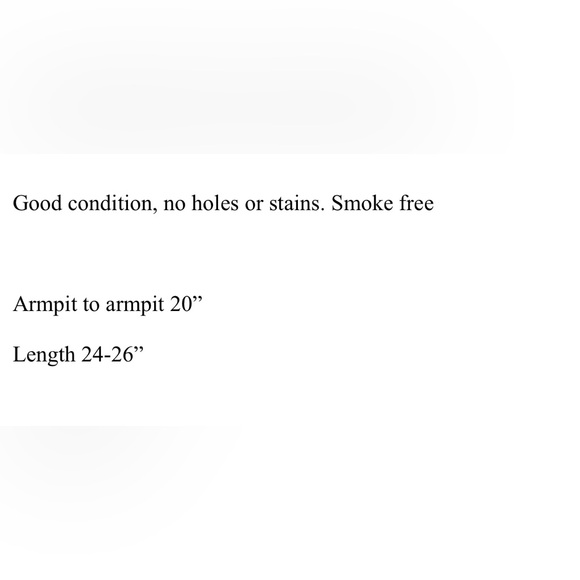 Good condition, no holes or stains. Smoke free

Armpit to armpit 20"

Length 24-26"